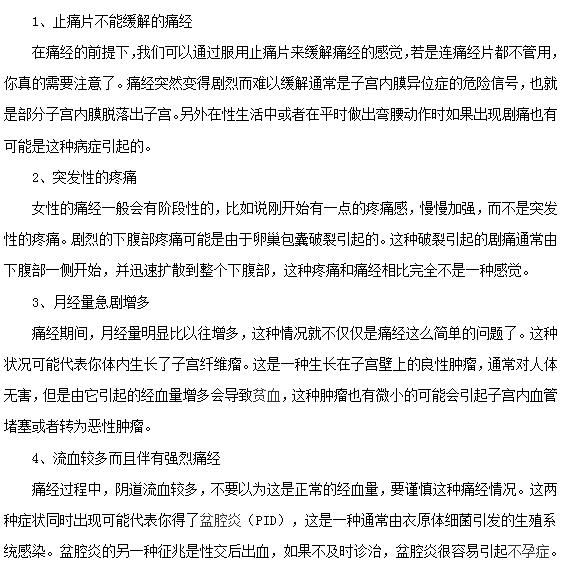 1、止痛片不能缓解的痛经

在痛经的前提下，我们可以通过服用止痛片来缓解痛经的感觉，若是连痛经片都不管用，你真的需要注意了。痛经突然变得剧烈而难以缓解通常是子宫内膜异位症的危险信号，也就是部分子宫内膜脱落出子宫。另外在性生活中或者在平时做出弯腰动作时如果出现剧痛也有可能是这种病症引起的。

2、突发性的疼痛

女性的痛经一般会有阶段性的，比如说刚开始有一点的疼痛感，慢慢加强，而不是突发性的疼痛。剧烈的下腹部疼痛可能是由于卵巢包囊破裂引起的。这种破裂引起的剧痛通常由下腹部一侧开始，并迅速扩散到整个下腹部，这种疼痛和痛经相比完全不是一种感觉。

3、月经量急剧增多

痛经期间，月经量明显比以往增多，这种情况就不仅仅是痛经这么简单的问题了。这种状况可能代表你体内生长了子宫纤维瘤。这是一种生长在子宫壁上的良性肿瘤，通常对人体无害，但是由它引起的经血量增多会导致贫血，这种肿瘤也有微小的可能会引起子宫内血管堵塞或者转为恶性肿瘤。

4、流血较多而且伴有强烈痛经

痛经过程中，阴道流血较多，不要以为这是正常的经血量，要谨慎这种痛经情况。这两种症状同时出现可能代表你得了盆腔炎（PID），这是一种通常由衣原体细菌引发的生殖系统感染。盆腔炎的另一种征兆是性交后出血，如果不及时诊治，盆腔炎很容易引起不孕症。